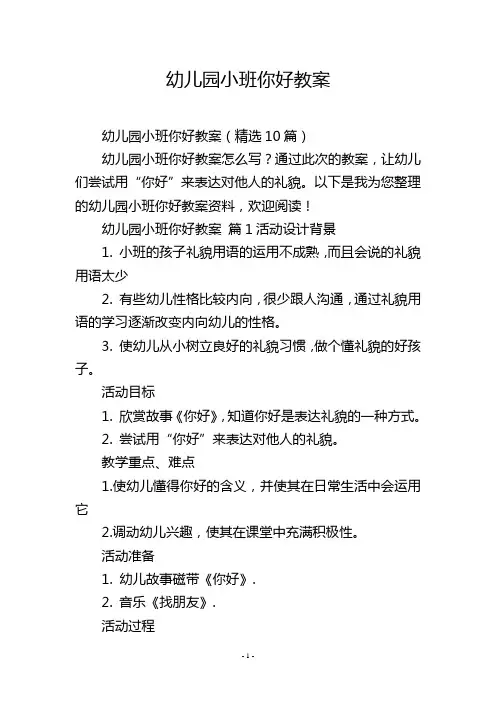 幼儿园小班你好教案

幼儿园小班你好教案（精选 10 篇）

幼儿园小班你好教案怎么写？通过此次的教案，让幼儿们尝试用“你好”来表达对他人的礼貌。以下是我为您整理的幼儿园小班你好教案资料，欢迎阅读！

幼儿园小班你好教案 篇 1 活动设计背景

1. 小班的孩子礼貌用语的运用不成熟，而且会说的礼貌用语太少

2. 有些幼儿性格比较内向，很少跟人沟通，通过礼貌用语的学习逐渐改变内向幼儿的性格。

3. 使幼儿从小树立良好的礼貌习惯，做个懂礼貌的好孩子。

活动目标

1. 欣赏故事《你好》，知道你好是表达礼貌的一种方式。

2. 尝试用“你好”来表达对他人的礼貌。

教学重点、难点

1.使幼儿懂得你好的含义，并使其在日常生活中会运用它

2.调动幼儿兴趣，使其在课堂中充满积极性。

活动准备

1. 幼儿故事磁带《你好》.

2. 音乐《找朋友》.

活动过程

- 1 -